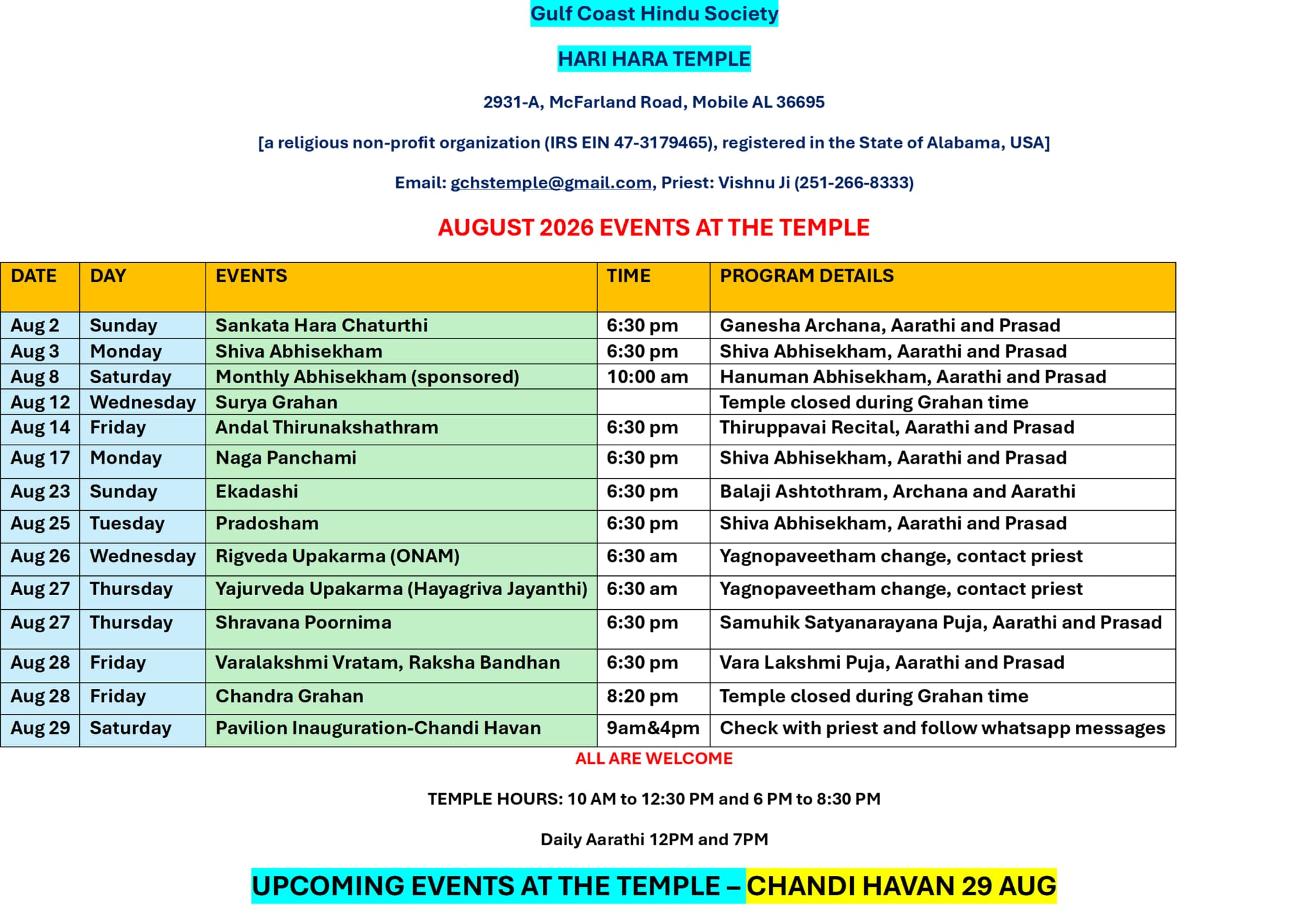 Gulf Coast Hindu Society

HARI HARA TEMPLE

2931-A, McFarland Road, Mobile AL 36695

[a religious non-profit organization (IRS EIN 47-3179465), registered in the State of Alabama, USA]

Email: gchstemple@gmail.com, Priest: Vishnu Ji (251-266-8333)

AUGUST 2026 EVENTS AT THE TEMPLE

| DATE | DAY | EVENTS | TIME | PROGRAM DETAILS |
|---|---|---|---|---|
| Aug 2 | Sunday | Sankata Hara Chaturthi | 6:30 pm | Ganesha Archana, Aarathi and Prasad |
| Aug 3 | Monday | Shiva Abhisekham | 6:30 pm | Shiva Abhisekham, Aarathi and Prasad |
| Aug 8 | Saturday | Monthly Abhisekham (sponsored) | 10:00 am | Hanuman Abhisekham, Aarathi and Prasad |
| Aug 12 | Wednesday | Surya Grahan | | Temple closed during Grahan time |
| Aug 14 | Friday | Andal Thirunakshathram | 6:30 pm | Thiruppavai Recital, Aarathi and Prasad |
| Aug 17 | Monday | Naga Panchami | 6:30 pm | Shiva Abhisekham, Aarathi and Prasad |
| Aug 23 | Sunday | Ekadashi | 6:30 pm | Balaji Ashtothram, Archana and Aarathi |
| Aug 25 | Tuesday | Pradosham | 6:30 pm | Shiva Abhisekham, Aarathi and Prasad |
| Aug 26 | Wednesday | Rigveda Upakarma (ONAM) | 6:30 am | Yagnopaveetham change, contact priest |
| Aug 27 | Thursday | Yajurveda Upakarma (Hayagriva Jayanthi) | 6:30 am | Yagnopaveetham change, contact priest |
| Aug 27 | Thursday | Shravana Poornima | 6:30 pm | Samuhik Satyanarayana Puja, Aarathi and Prasad |
| Aug 28 | Friday | Varalakshmi Vratam, Raksha Bandhan | 6:30 pm | Vara Lakshmi Puja, Aarathi and Prasad |
| Aug 28 | Friday | Chandra Grahan | 8:20 pm | Temple closed during Grahan time |
| Aug 29 | Saturday | Pavilion Inauguration-Chandi Havan | 9am&4pm | Check with priest and follow whatsapp messages |

ALL ARE WELCOME

TEMPLE HOURS: 10 AM to 12:30 PM and 6 PM to 8:30 PM

Daily Aarathi 12PM and 7PM

UPCOMING EVENTS AT THE TEMPLE – CHANDI HAVAN 29 AUG